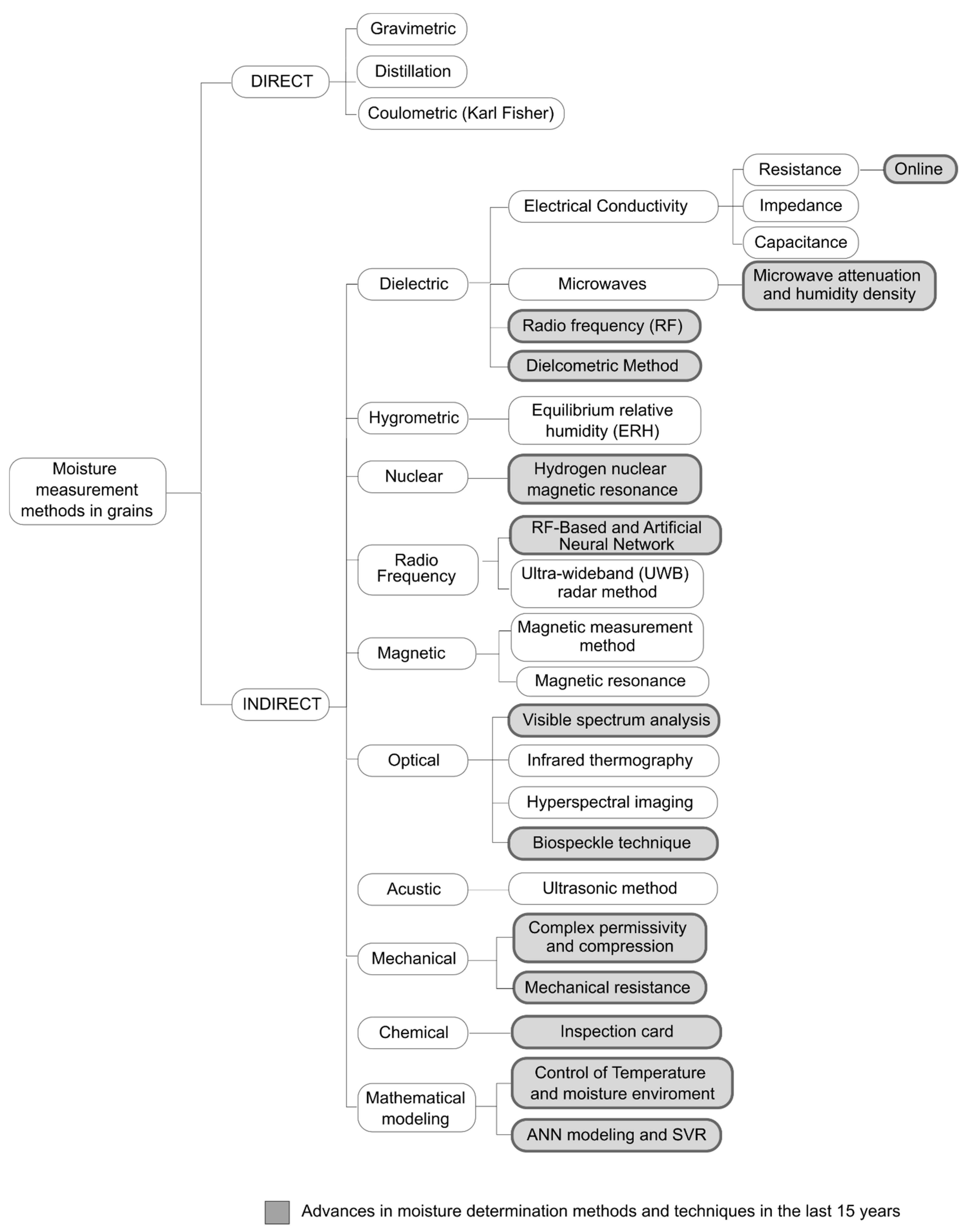 Moisture measurement methods in grains

DIRECT

Gravimetric

Distillation

Coulometric (Karl Fisher)

INDIRECT

Dielectric

Electrical Conductivity

Resistance

Online

Impedance

Capacitance

Microwaves

Microwave attenuation and humidity density

Radio frequency (RF)

Dielcometric Method

Hygrometric

Equilibrium relative humidity (ERH)

Nuclear

Hydrogen nuclear magnetic resonance

Radio Frequency

RF-Based and Artificial Neural Network

Ultra-wideband (UWB) radar method

Magnetic

Magnetic measurement method

Magnetic resonance

Optical

Visible spectrum analysis

Infrared thermography

Hyperspectral imaging

Biospeckle technique

Acustic

Ultrasonic method

Mechanical

Complex permissivity and compression

Mechanical resistance

Chemical

Inspection card

Mathematical modeling

Control of Temperature and moisture enviroment

ANN modeling and SVR

Advances in moisture determination methods and techniques in the last 15 years